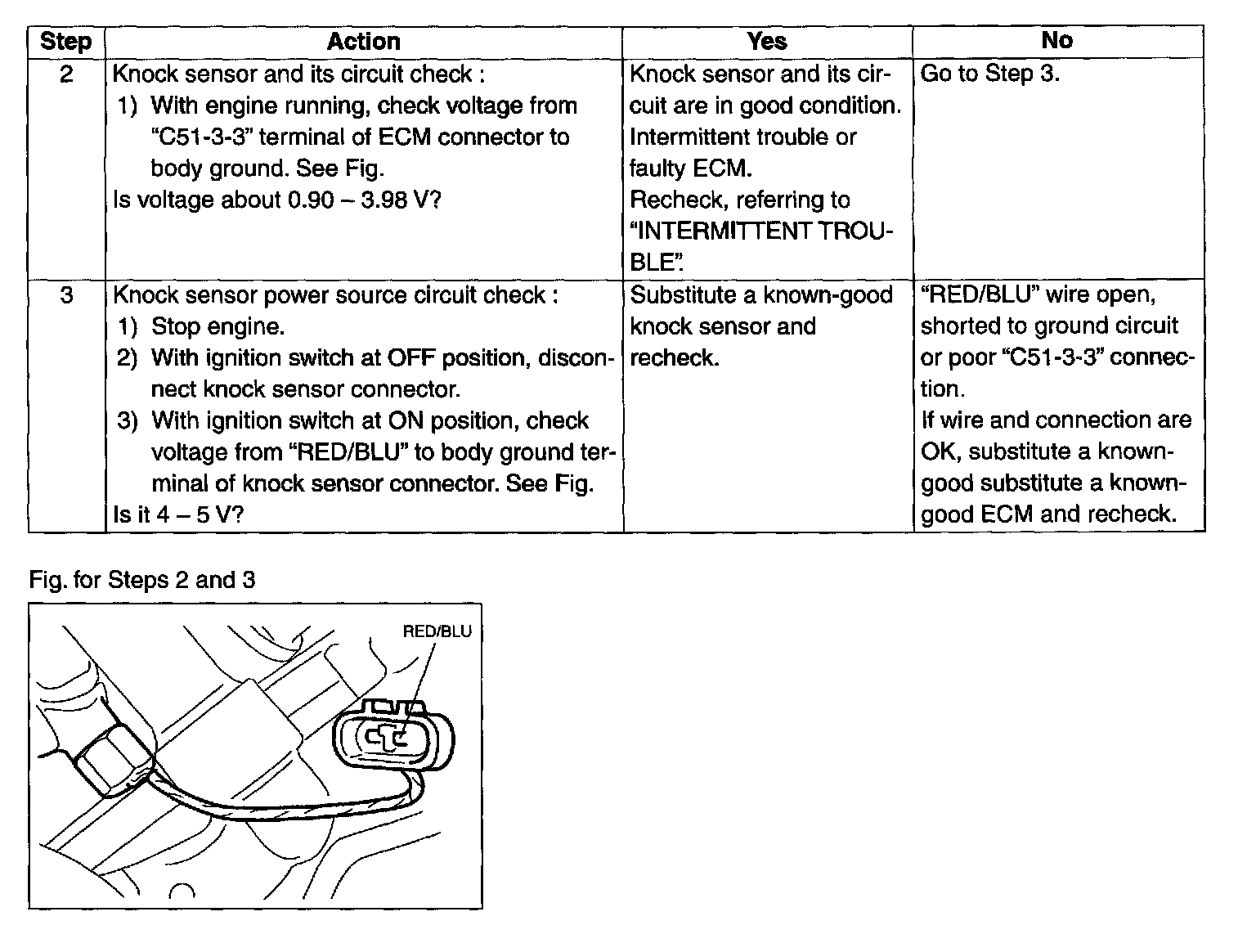 | Step | Action | Yes | No |
|---|---|---|---|
| 2 | Knock sensor and its circuit check : 1) With engine running, check voltage from "C51-3-3" terminal of ECM connector to body ground. See Fig. Is voltage about 0.90 – 3.98 V? | Knock sensor and its circuit are in good condition. Intermittent trouble or faulty ECM. Recheck, referring to "INTERMITTENT TROUBLE". | Go to Step 3. |
| 3 | Knock sensor power source circuit check : 1) Stop engine. 2) With ignition switch at OFF position, disconnect knock sensor connector. 3) With ignition switch at ON position, check voltage from "RED/BLU" to body ground terminal of knock sensor connector. See Fig. Is it 4 – 5 V? | Substitute a known-good knock sensor and recheck. | "RED/BLU" wire open, shorted to ground circuit or poor "C51-3-3" connection. If wire and connection are OK, substitute a known-good substitute a known-good ECM and recheck. |

Fig. for Steps 2 and 3

RED/BLU